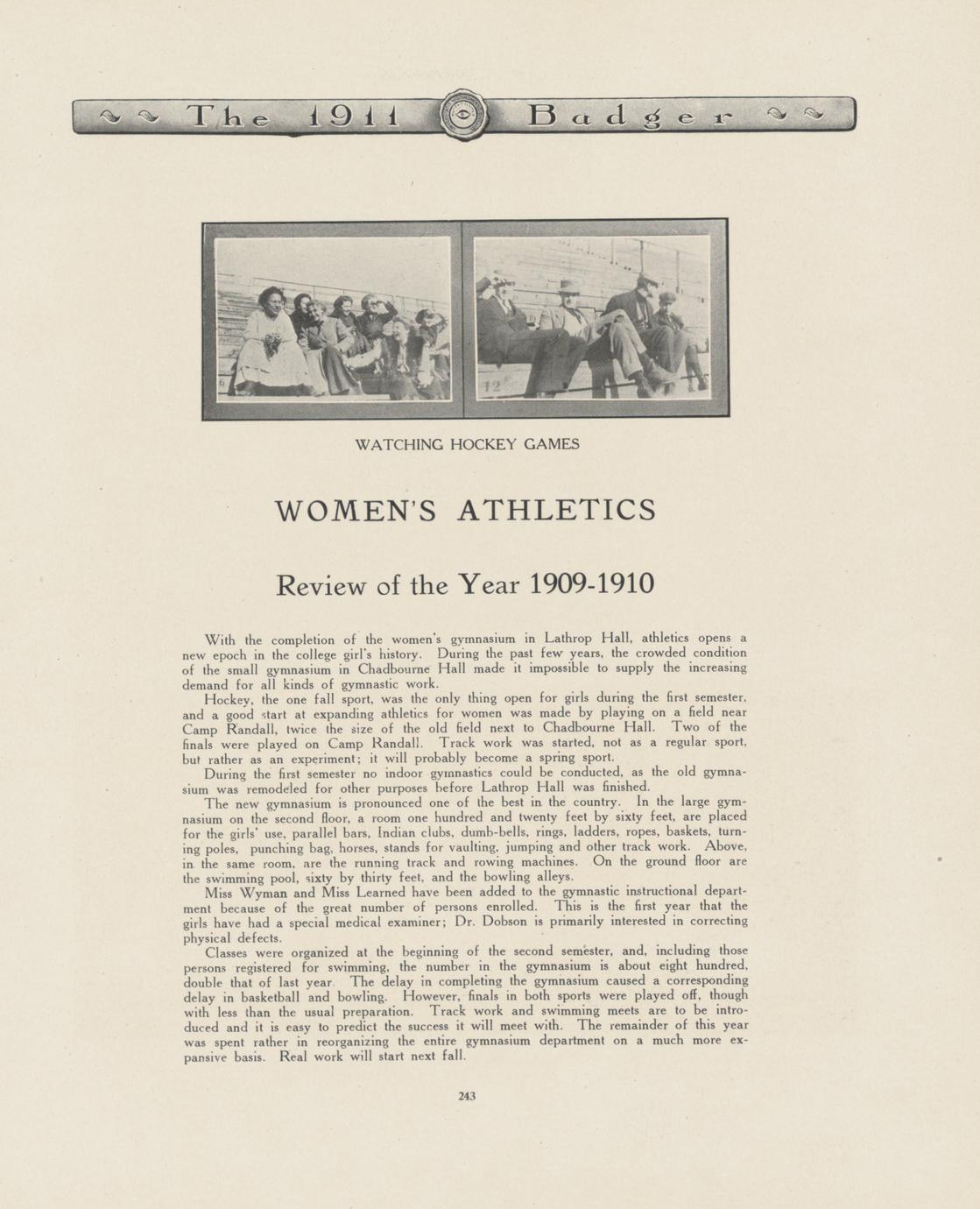 The 1911 Badger

WATCHING HOCKEY GAMES

WOMEN'S ATHLETICS

Review of the Year 1909-1910

With the completion of the women's gymnasium in Lathrop Hall, athletics opens a new epoch in the college girl's history. During the past few years, the crowded condition of the small gymnasium in Chadbourne Hall made it impossible to supply the increasing demand for all kinds of gymnastic work.

Hockey, the one fall sport, was the only thing open for girls during the first semester, and a good start at expanding athletics for women was made by playing on a field near Camp Randall, twice the size of the old field next to Chadbourne Hall. Two of the finals were played on Camp Randall. Track work was started, not as a regular sport, but rather as an experiment; it will probably become a spring sport.

During the first semester no indoor gymnastics could be conducted, as the old gymnasium was remodeled for other purposes before Lathrop Hall was finished.

The new gymnasium is pronounced one of the best in the country. In the large gymnasium on the second floor, a room one hundred and twenty feet by sixty feet, are placed for the girls' use, parallel bars, Indian clubs, dumb-bells, rings, ladders, ropes, baskets, turning poles, punching bag, horses, stands for vaulting, jumping and other track work. Above, in the same room, are the running track and rowing machines. On the ground floor are the swimming pool, sixty by thirty feet, and the bowling alleys.

Miss Wyman and Miss Learned have been added to the gymnastic instructional department because of the great number of persons enrolled. This is the first year that the girls have had a special medical examiner; Dr. Dobson is primarily interested in correcting physical defects.

Classes were organized at the beginning of the second semester, and, including those persons registered for swimming, the number in the gymnasium is about eight hundred, double that of last year. The delay in completing the gymnasium caused a corresponding delay in basketball and bowling. However, finals in both sports were played off, though with less than the usual preparation. Track work and swimming meets are to be introduced and it is easy to predict the success it will meet with. The remainder of this year was spent rather in reorganizing the entire gymnasium department on a much more expansive basis. Real work will start next fall.

243